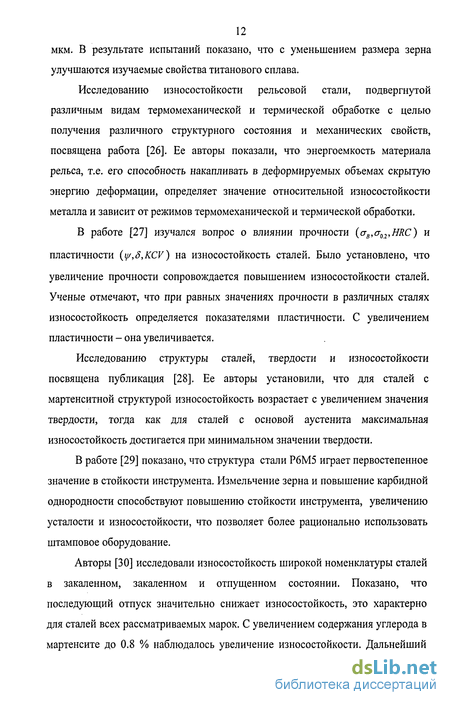 12

мкм. В результате испытаний показано, что с уменьшением размера зерна улучшаются изучаемые свойства титанового сплава.

Исследованию износостойкости рельсовой стали, подвергнутой различным видам термомеханической и термической обработке с целью получения различного структурного состояния и механических свойств, посвящена работа [26]. Ее авторы показали, что энергоемкость материала рельса, т.е. его способность накапливать в деформируемых объемах скрытую энергию деформации, определяет значение относительной износостойкости металла и зависит от режимов термомеханической и термической обработки.

В работе [27] изучался вопрос о влиянии прочности $(\sigma_B, \sigma_{02}, HRC)$ и пластичности $(\psi, \delta, KCV)$ на износостойкость сталей. Было установлено, что увеличение прочности сопровождается повышением износостойкости сталей. Ученые отмечают, что при равных значениях прочности в различных сталях износостойкость определяется показателями пластичности. С увеличением пластичности – она увеличивается.

Исследованию структуры сталей, твердости и износостойкости посвящена публикация [28]. Ее авторы установили, что для сталей с мартенситной структурой износостойкость возрастает с увеличением значения твердости, тогда как для сталей с основой аустенита максимальная износостойкость достигается при минимальном значении твердости.

В работе [29] показано, что структура стали Р6М5 играет первостепенное значение в стойкости инструмента. Измельчение зерна и повышение карбидной однородности способствуют повышению стойкости инструмента, увеличению усталости и износостойкости, что позволяет более рационально использовать штамповое оборудование.

Авторы [30] исследовали износостойкость широкой номенклатуры сталей в закаленном, закаленном и отпущенном состоянии. Показано, что последующий отпуск значительно снижает износостойкость, это характерно для сталей всех рассматриваемых марок. С увеличением содержания углерода в мартенсите до 0.8 % наблюдалось увеличение износостойкости. Дальнейший

dsLib.net
библиотека диссертаций